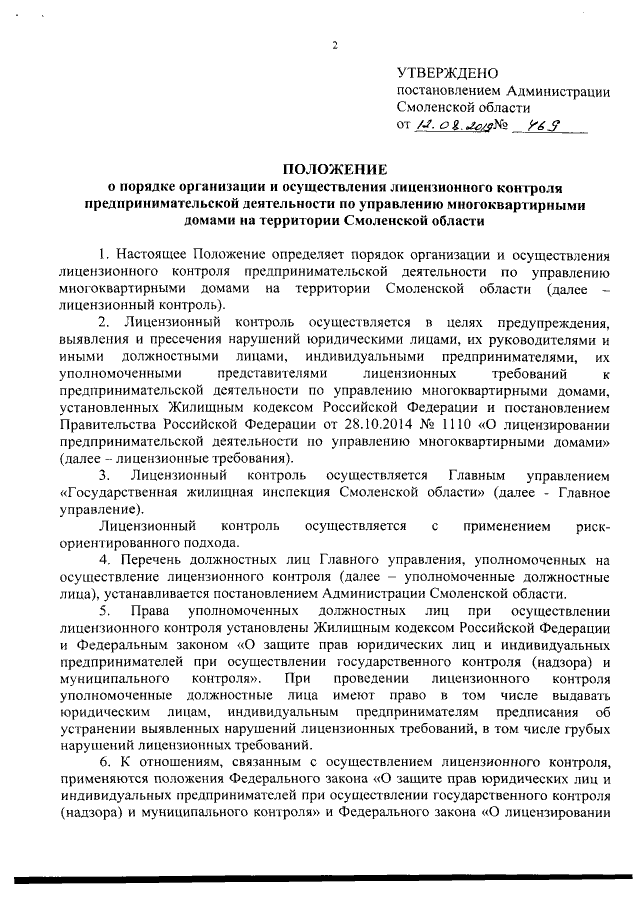 2

УТВЕРЖДЕНО
постановлением Администрации Смоленской области
от 12.08.2019 № 469

ПОЛОЖЕНИЕ
о порядке организации и осуществления лицензионного контроля предпринимательской деятельности по управлению многоквартирными домами на территории Смоленской области

1. Настоящее Положение определяет порядок организации и осуществления лицензионного контроля предпринимательской деятельности по управлению многоквартирными домами на территории Смоленской области (далее – лицензионный контроль).

2. Лицензионный контроль осуществляется в целях предупреждения, выявления и пресечения нарушений юридическими лицами, их руководителями и иными должностными лицами, индивидуальными предпринимателями, их уполномоченными представителями лицензионных требований к предпринимательской деятельности по управлению многоквартирными домами, установленных Жилищным кодексом Российской Федерации и постановлением Правительства Российской Федерации от 28.10.2014 № 1110 «О лицензировании предпринимательской деятельности по управлению многоквартирными домами» (далее – лицензионные требования).

3. Лицензионный контроль осуществляется Главным управлением «Государственная жилищная инспекция Смоленской области» (далее - Главное управление).

Лицензионный контроль осуществляется с применением риск-ориентированного подхода.

4. Перечень должностных лиц Главного управления, уполномоченных на осуществление лицензионного контроля (далее – уполномоченные должностные лица), устанавливается постановлением Администрации Смоленской области.

5. Права уполномоченных должностных лиц при осуществлении лицензионного контроля установлены Жилищным кодексом Российской Федерации и Федеральным законом «О защите прав юридических лиц и индивидуальных предпринимателей при осуществлении государственного контроля (надзора) и муниципального контроля». При проведении лицензионного контроля уполномоченные должностные лица имеют право в том числе выдавать юридическим лицам, индивидуальным предпринимателям предписания об устранении выявленных нарушений лицензионных требований, в том числе грубых нарушений лицензионных требований.

6. К отношениям, связанным с осуществлением лицензионного контроля, применяются положения Федерального закона «О защите прав юридических лиц и индивидуальных предпринимателей при осуществлении государственного контроля (надзора) и муниципального контроля» и Федерального закона «О лицензировании